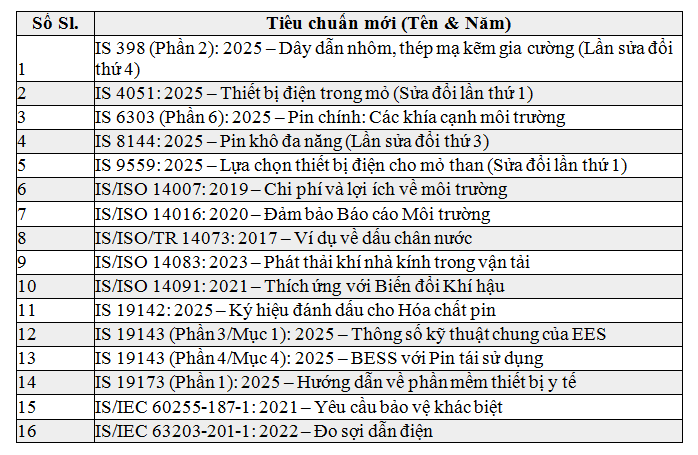 | Số Sl. | Tiêu chuẩn mới (Tên & Năm) |
|---|---|
| 1 | IS 398 (Phần 2): 2025 – Dây dẫn nhôm, thép mạ kẽm gia cường (Lần sửa đổi thứ 4) |
| 2 | IS 4051: 2025 – Thiết bị điện trong mỏ (Sửa đổi lần thứ 1) |
| 3 | IS 6303 (Phần 6): 2025 – Pin chính: Các khía cạnh môi trường |
| 4 | IS 8144: 2025 – Pin khô đa năng (Lần sửa đổi thứ 3) |
| 5 | IS 9559: 2025 – Lựa chọn thiết bị điện cho mỏ than (Sửa đổi lần thứ 1) |
| 6 | IS/ISO 14007: 2019 – Chi phí và lợi ích về môi trường |
| 7 | IS/ISO 14016: 2020 – Đảm bảo Báo cáo Môi trường |
| 8 | IS/ISO/TR 14073: 2017 – Ví dụ về dấu chân nước |
| 9 | IS/ISO 14083: 2023 – Phát thải khí nhà kính trong vận tải |
| 10 | IS/ISO 14091: 2021 – Thích ứng với Biến đổi Khí hậu |
| 11 | IS 19142: 2025 – Ký hiệu đánh dấu cho Hóa chất pin |
| 12 | IS 19143 (Phần 3/Mục 1): 2025 – Thông số kỹ thuật chung của EES |
| 13 | IS 19143 (Phần 4/Mục 4): 2025 – BESS với Pin tái sử dụng |
| 14 | IS 19173 (Phần 1): 2025 – Hướng dẫn về phần mềm thiết bị y tế |
| 15 | IS/IEC 60255-187-1: 2021 – Yêu cầu bảo vệ khác biệt |
| 16 | IS/IEC 63203-201-1: 2022 – Đo sợi dẫn điện |